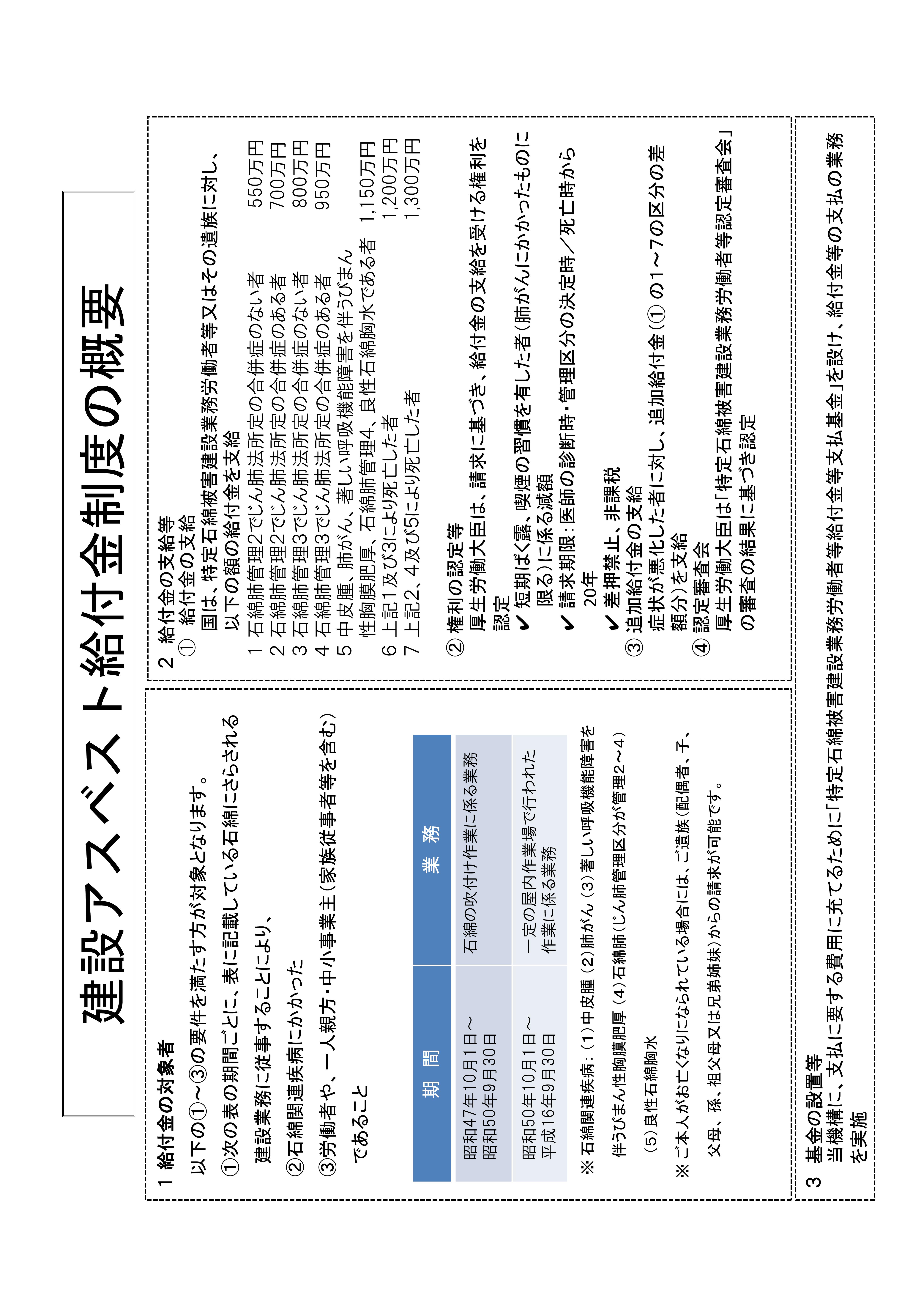 建設アスベスト給付金制度の概要

1 給付金の対象者

以下の①～③の要件を満たす方が対象となります。

①次の表の期間ごとに、表に記載している石綿にさらされる建設業務に従事することにより、

②石綿関連疾病にかかった

③労働者や、一人親方・中小事業主（家族従事者等を含む）であること

| 期　間 | 業　務 |
|---|---|
| 昭和47年10月1日～昭和50年9月30日 | 石綿の吹付け作業に係る業務 |
| 昭和50年10月1日～平成16年9月30日 | 一定の屋内作業場で行われた作業に係る業務 |

※ 石綿関連疾病：（1）中皮腫（2）肺がん（3）著しい呼吸機能障害を伴うびまん性胸膜肥厚（4）石綿肺（じん肺管理区分が管理2～4）（5）良性石綿胸水

※ ご本人がお亡くなりになられている場合には、ご遺族（配偶者、子、父母、孫、祖父母又は兄弟姉妹）からの請求が可能です。

2 給付金の支給等
① 給付金の支給
国は、特定石綿被害建設業務労働者等又はその遺族に対し、以下の額の給付金を支給
1 石綿肺管理2でじん肺法所定の合併症のない者　550万円
2 石綿肺管理2でじん肺法所定の合併症のある者　700万円
3 石綿肺管理3でじん肺法所定の合併症のない者　800万円
4 石綿肺管理3でじん肺法所定の合併症のある者　950万円
5 中皮腫、肺がん、著しい呼吸機能障害を伴うびまん性胸膜肥厚、石綿肺管理4、良性石綿胸水である者　1,150万円
6 上記1及び3により死亡した者　1,200万円
7 上記2、4及び5により死亡した者　1,300万円

② 権利の認定等
厚生労働大臣は、請求に基づき、給付金の支給を受ける権利を認定
✔ 短期ばく露、喫煙の習慣を有した者（肺がんにかかったものに限る）に係る減額
✔ 請求期限：医師の診断時・管理区分の決定時／死亡時から20年
✔ 差押禁止、非課税
③ 追加給付金の支給
症状が悪化した者に対し、追加給付金（①の1～7の区分の差額分）を支給
④ 認定審査会
厚生労働大臣は「特定石綿被害建設業務労働者等認定審査会」の審査の結果に基づき認定

3 基金の設置等
当機構に、支払に要する費用に充てるために「特定石綿被害建設業務労働者等給付金等支払基金」を設け、給付金等の支払の業務を実施